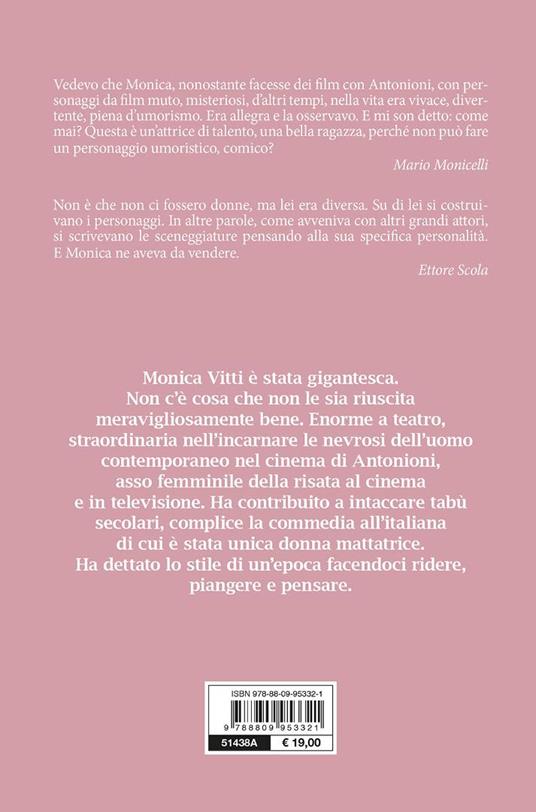 Vedevo che Monica, nonostante facesse dei film con Antonioni, con personaggi da film muto, misteriosi, d'altri tempi, nella vita era vivace, divertente, piena d'umorismo. Era allegra e la osservavo. E mi son detto: come mai? Questa è un'attrice di talento, una bella ragazza, perché non può fare un personaggio umoristico, comico?

Mario Monicelli

Non è che non ci fossero donne, ma lei era diversa. Su di lei si costruivano i personaggi. In altre parole, come avveniva con altri grandi attori, si scrivevano le sceneggiature pensando alla sua specifica personalità. E Monica ne aveva da vendere.

Ettore Scola

Monica Vitti è stata gigantesca. Non c'è cosa che non le sia riuscita meravigliosamente bene. Enorme a teatro, straordinaria nell'incarnare le nevrosi dell'uomo contemporaneo nel cinema di Antonioni, asso femminile della risata al cinema e in televisione. Ha contribuito a intaccare tabù secolari, complice la commedia all'italiana di cui è stata unica donna mattatrice. Ha dettato lo stile di un'epoca facendoci ridere, piangere e pensare.

ISBN 978-88-09-95332-1

9 788809 953321

51438A € 19,00